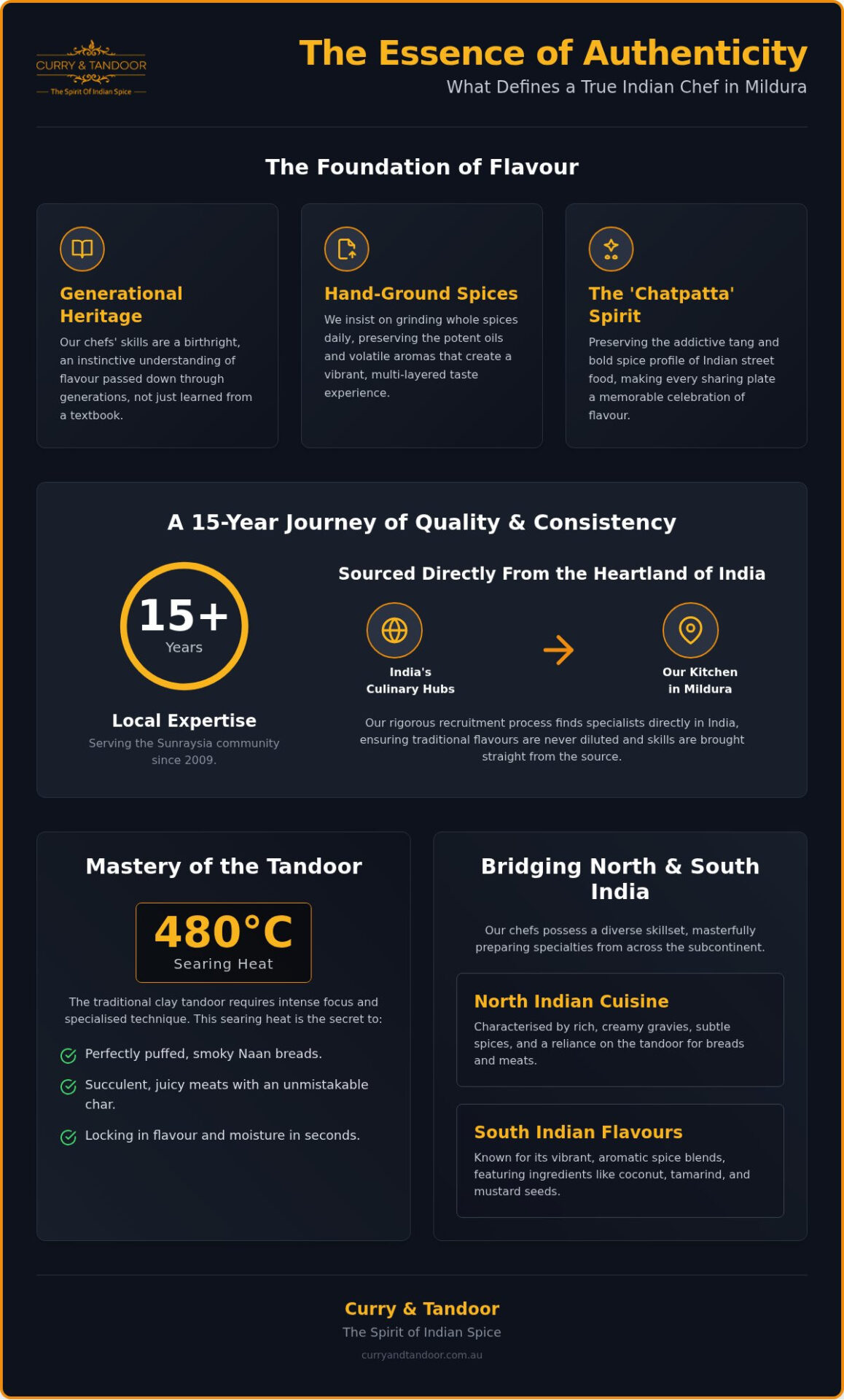 CURRY & TANDOOR
The Spirit Of Indian Spice

The Essence of Authenticity
What Defines a True Indian Chef in Mildura

The Foundation of Flavour

Generational Heritage
Our chefs' skills are a birthright, an instinctive understanding of flavour passed down through generations, not just learned from a textbook.

Hand-Ground Spices
We insist on grinding whole spices daily, preserving the potent oils and volatile aromas that create a vibrant, multi-layered taste experience.

The 'Chatpatta' Spirit
Preserving the addictive tang and bold spice profile of Indian street food, making every sharing plate a memorable celebration of flavour.

A 15-Year Journey of Quality & Consistency

15+
Years

Local Expertise
Serving the Sunraysia community since 2009.

Sourced Directly From the Heartland of India

India's Culinary Hubs

Our Kitchen in Mildura

Our rigorous recruitment process finds specialists directly in India, ensuring traditional flavours are never diluted and skills are brought straight from the source.

Mastery of the Tandoor

480°C
Searing Heat

The traditional clay tandoor requires intense focus and specialised technique. This searing heat is the secret to:

Perfectly puffed, smoky Naan breads.

Succulent, juicy meats with an unmistakable char.

Locking in flavour and moisture in seconds.

Bridging North & South India

Our chefs possess a diverse skillset, masterfully preparing specialties from across the subcontinent.

North Indian Cuisine
Characterised by rich, creamy gravies, subtle spices, and a reliance on the tandoor for breads and meats.

South Indian Flavours
Known for its vibrant, aromatic spice blends, featuring ingredients like coconut, tamarind, and mustard seeds.

Curry & Tandoor
The Spirit of Indian Spice
curryandtandoor.com.au